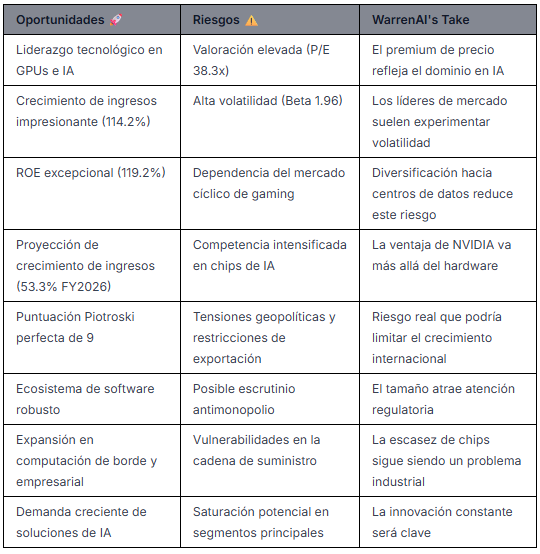 | Oportunidades 🚀 | Riesgos ⚠️ | WarrenAI's Take |
|---|---|---|
| Liderazgo tecnológico en GPUs e IA | Valoración elevada (P/E 38.3x) | El premium de precio refleja el dominio en IA |
| Crecimiento de ingresos impresionante (114.2%) | Alta volatilidad (Beta 1.96) | Los líderes de mercado suelen experimentar volatilidad |
| ROE excepcional (119.2%) | Dependencia del mercado cíclico de gaming | Diversificación hacia centros de datos reduce este riesgo |
| Proyección de crecimiento de ingresos (53.3% FY2026) | Competencia intensificada en chips de IA | La ventaja de NVIDIA va más allá del hardware |
| Puntuación Piotroski perfecta de 9 | Tensiones geopolíticas y restricciones de exportación | Riesgo real que podría limitar el crecimiento internacional |
| Ecosistema de software robusto | Posible escrutinio antimonopolio | El tamaño atrae atención regulatoria |
| Expansión en computación de borde y empresarial | Vulnerabilidades en la cadena de suministro | La escasez de chips sigue siendo un problema industrial |
| Demanda creciente de soluciones de IA | Saturación potencial en segmentos principales | La innovación constante será clave |